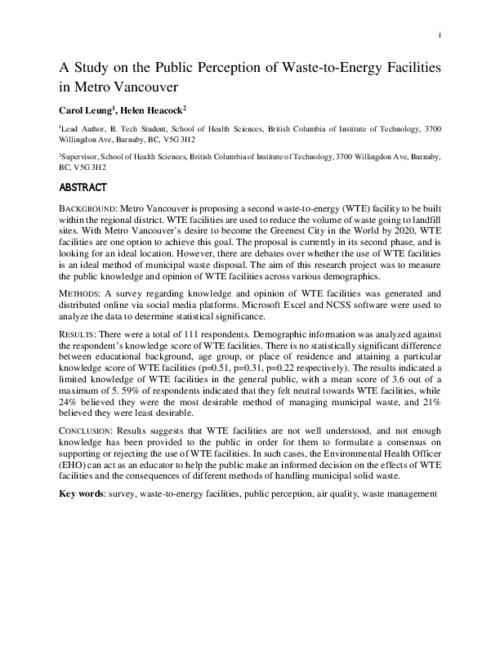 i

A Study on the Public Perception of Waste-to-Energy Facilities in Metro Vancouver

Carol Leung$^1$, Helen Heacock$^2$

$^1$Lead Author, B. Tech Student, School of Health Sciences, British Columbia of Institute of Technology, 3700 Willingdon Ave, Burnaby, BC, V5G 3H2

$^2$Supervisor, School of Health Sciences, British Columbia of Institute of Technology, 3700 Willingdon Ave, Burnaby, BC, V5G 3H2

ABSTRACT

BACKGROUND: Metro Vancouver is proposing a second waste-to-energy (WTE) facility to be built within the regional district. WTE facilities are used to reduce the volume of waste going to landfill sites. With Metro Vancouver's desire to become the Greenest City in the World by 2020, WTE facilities are one option to achieve this goal. The proposal is currently in its second phase, and is looking for an ideal location. However, there are debates over whether the use of WTE facilities is an ideal method of municipal waste disposal. The aim of this research project was to measure the public knowledge and opinion of WTE facilities across various demographics.

METHODS: A survey regarding knowledge and opinion of WTE facilities was generated and distributed online via social media platforms. Microsoft Excel and NCSS software were used to analyze the data to determine statistical significance.

RESULTS: There were a total of 111 respondents. Demographic information was analyzed against the respondent's knowledge score of WTE facilities. There is no statistically significant difference between educational background, age group, or place of residence and attaining a particular knowledge score of WTE facilities (p=0.51, p=0.31, p=0.22 respectively). The results indicated a limited knowledge of WTE facilities in the general public, with a mean score of 3.6 out of a maximum of 5. 59% of respondents indicated that they felt neutral towards WTE facilities, while 24% believed they were the most desirable method of managing municipal waste, and 21% believed they were least desirable.

CONCLUSION: Results suggests that WTE facilities are not well understood, and not enough knowledge has been provided to the public in order for them to formulate a consensus on supporting or rejecting the use of WTE facilities. In such cases, the Environmental Health Officer (EHO) can act as an educator to help the public make an informed decision on the effects of WTE facilities and the consequences of different methods of handling municipal solid waste.

Key words: survey, waste-to-energy facilities, public perception, air quality, waste management